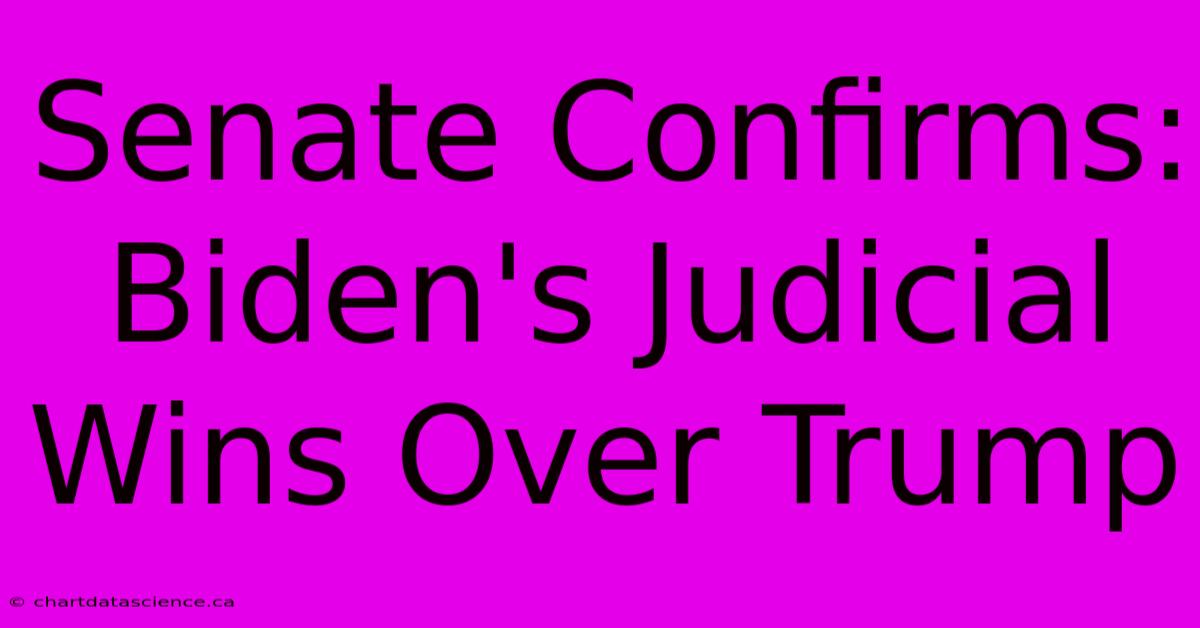 Senate Confirms: Biden's Judicial Wins Over Trump

© chartdatascience.ca